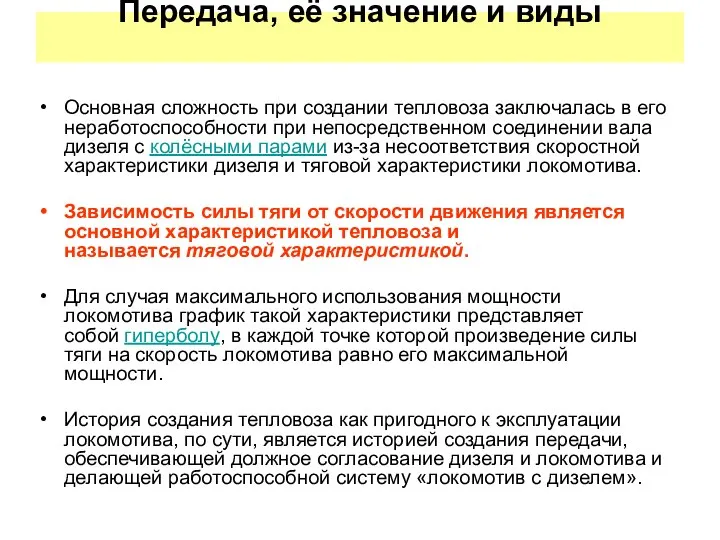 Передача, её значение и виды

• Основная сложность при создании тепловоза заключалась в его неработоспособности при непосредственном соединении вала дизеля с колёсными парами из-за несоответствия скоростной характеристики дизеля и тяговой характеристики локомотива.

• Зависимость силы тяги от скорости движения является основной характеристикой тепловоза и называется тяговой характеристикой.

• Для случая максимального использования мощности локомотива график такой характеристики представляет собой гиперболу, в каждой точке которой произведение силы тяги на скорость локомотива равно его максимальной мощности.

• История создания тепловоза как пригодного к эксплуатации локомотива, по сути, является историей создания передачи, обеспечивающей должное согласование дизеля и локомотива и делающей работоспособной систему «локомотив с дизелем».